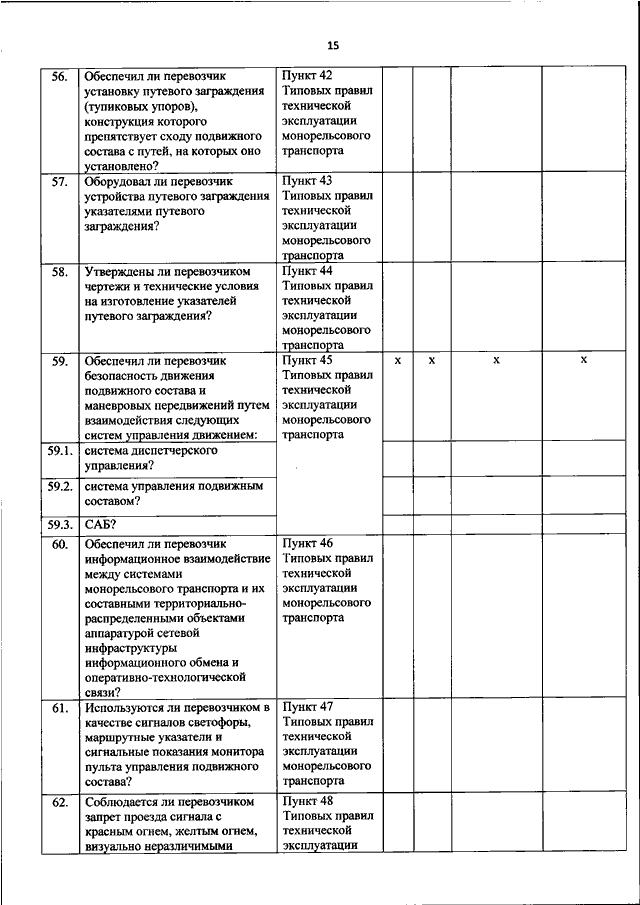 15

| | | | | | | |
|---|---|---|---|---|---|---|
| 56. | Обеспечил ли перевозчик установку путевого заграждения (тупиковых упоров), конструкция которого препятствует сходу подвижного состава с путей, на которых оно установлено? | Пункт 42 Типовых правил технической эксплуатации монорельсового транспорта | | | | |
| 57. | Оборудовал ли перевозчик устройства путевого заграждения указателями путевого заграждения? | Пункт 43 Типовых правил технической эксплуатации монорельсового транспорта | | | | |
| 58. | Утверждены ли перевозчиком чертежи и технические условия на изготовление указателей путевого заграждения? | Пункт 44 Типовых правил технической эксплуатации монорельсового транспорта | | | | |
| 59. | Обеспечил ли перевозчик безопасность движения подвижного состава и маневровых передвижений путем взаимодействия следующих систем управления движением: | Пункт 45 Типовых правил технической эксплуатации монорельсового транспорта | x | x | x | x |
| 59.1. | система диспетчерского управления? | | | | | |
| 59.2. | система управления подвижным составом? | | | | | |
| 59.3. | САБ? | | | | | |
| 60. | Обеспечил ли перевозчик информационное взаимодействие между системами монорельсового транспорта и их составными территориально-распределенными объектами аппаратурой сетевой инфраструктуры информационного обмена и оперативно-технологической связи? | Пункт 46 Типовых правил технической эксплуатации монорельсового транспорта | | | | |
| 61. | Используются ли перевозчиком в качестве сигналов светофоры, маршрутные указатели и сигнальные показания монитора пульта управления подвижного состава? | Пункт 47 Типовых правил технической эксплуатации монорельсового транспорта | | | | |
| 62. | Соблюдается ли перевозчиком запрет проезда сигнала с красным огнем, желтым огнем, визуально неразличимыми | Пункт 48 Типовых правил технической эксплуатации | | | | |